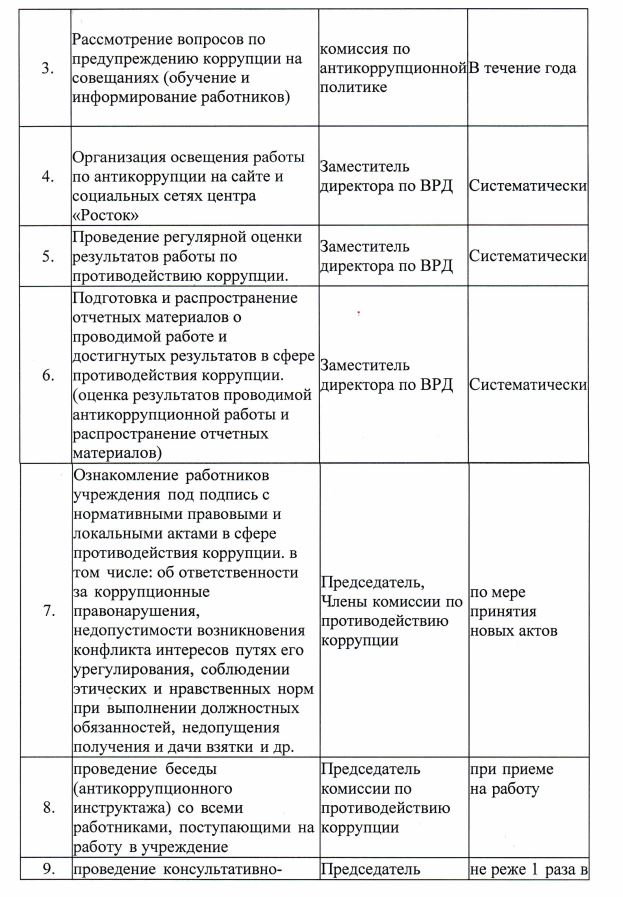 | 3. | Рассмотрение вопросов по предупреждению коррупции на совещаниях (обучение и информирование работников) | комиссия по антикоррупционной политике | В течение года |
|---|---|---|---|
| 4. | Организация освещения работы по антикоррупции на сайте и социальных сетях центра «Росток» | Заместитель директора по ВРД | Систематически |
| 5. | Проведение регулярной оценки результатов работы по противодействию коррупции. | Заместитель директора по ВРД | Систематически |
| 6. | Подготовка и распространение отчетных материалов о проводимой работе и достигнутых результатов в сфере противодействия коррупции. (оценка результатов проводимой антикоррупционной работы и распространение отчетных материалов) | Заместитель директора по ВРД | Систематически |
| 7. | Ознакомление работников учреждения под подпись с нормативными правовыми и локальными актами в сфере противодействия коррупции. в том числе: об ответственности за коррупционные правонарушения, недопустимости возникновения конфликта интересов путях его урегулирования, соблюдении этических и нравственных норм при выполнении должностных обязанностей, недопущения получения и дачи взятки и др. | Председатель, Члены комиссии по противодействию коррупции | по мере принятия новых актов |
| 8. | проведение беседы (антикоррупционного инструктажа) со всеми работниками, поступающими на работу в учреждение | Председатель комиссии по противодействию коррупции | при приеме на работу |
| 9. | проведение консультативно- | Председатель | не реже 1 раза в |